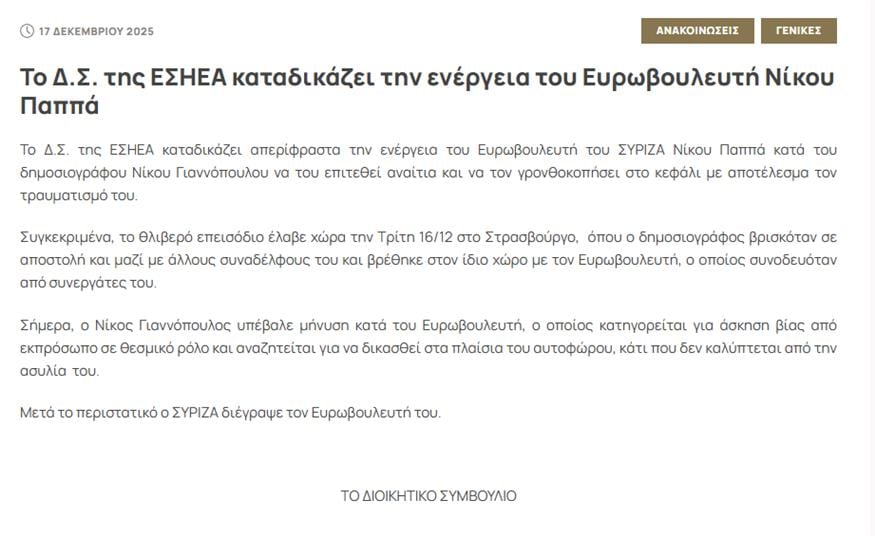 17 ΔΕΚΕΜΒΡΙΟΥ 2025

ΑΝΑΚΟΙΝΩΣΕΙΣ

ΓΕΝΙΚΕΣ

Το Δ.Σ. της ΕΣΗΕΑ καταδικάζει την ενέργεια του Ευρωβουλευτή Νίκου Παππά

Το Δ.Σ. της ΕΣΗΕΑ καταδικάζει απερίφραστα την ενέργεια του Ευρωβουλευτή του ΣΥΡΙΖΑ Νίκου Παππά κατά του δημοσιογράφου Νίκου Γιαννόπουλου να του επιτεθεί αναίτια και να τον γρονθοκοπήσει στο κεφάλι με αποτέλεσμα τον τραυματισμό του.

Συγκεκριμένα, το θλιβερό επεισόδιο έλαβε χώρα την Τρίτη 16/12 στο Στρασβούργο, όπου ο δημοσιογράφος βρισκόταν σε αποστολή και μαζί με άλλους συναδέλφους του και βρέθηκε στον ίδιο χώρο με τον Ευρωβουλευτή, ο οποίος συνοδευόταν από συνεργάτες του.

Σήμερα, ο Νίκος Γιαννόπουλος υπέβαλε μήνυση κατά του Ευρωβουλευτή, ο οποίος κατηγορείται για άσκηση βίας από εκπρόσωπο σε θεσμικό ρόλο και αναζητείται για να δικασθεί στα πλαίσια του αυτοφώρου, κάτι που δεν καλύπτεται από την ασυλία του.

Μετά το περιστατικό ο ΣΥΡΙΖΑ διέγραψε τον Ευρωβουλευτή του.

ΤΟ ΔΙΟΙΚΗΤΙΚΟ ΣΥΜΒΟΥΛΙΟ